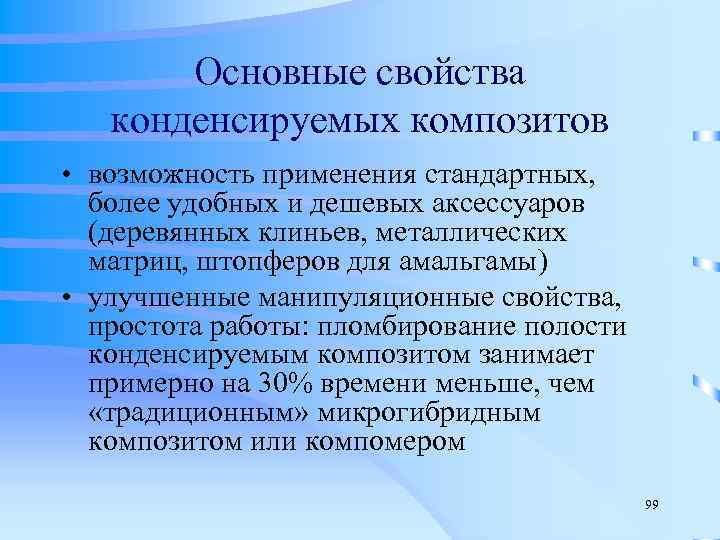 Основные свойства конденсируемых композитов

• возможность применения стандартных, более удобных и дешевых аксессуаров (деревянных клиньев, металлических матриц, штопферов для амальгамы)

• улучшенные манипуляционные свойства, простота работы: пломбирование полости конденсируемым композитом занимает примерно на 30% времени меньше, чем «традиционным» микрогибридным композитом или компомером

99